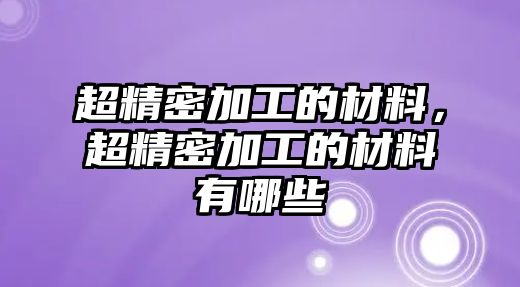 超精密加工的材料，超精密加工的材料有哪些